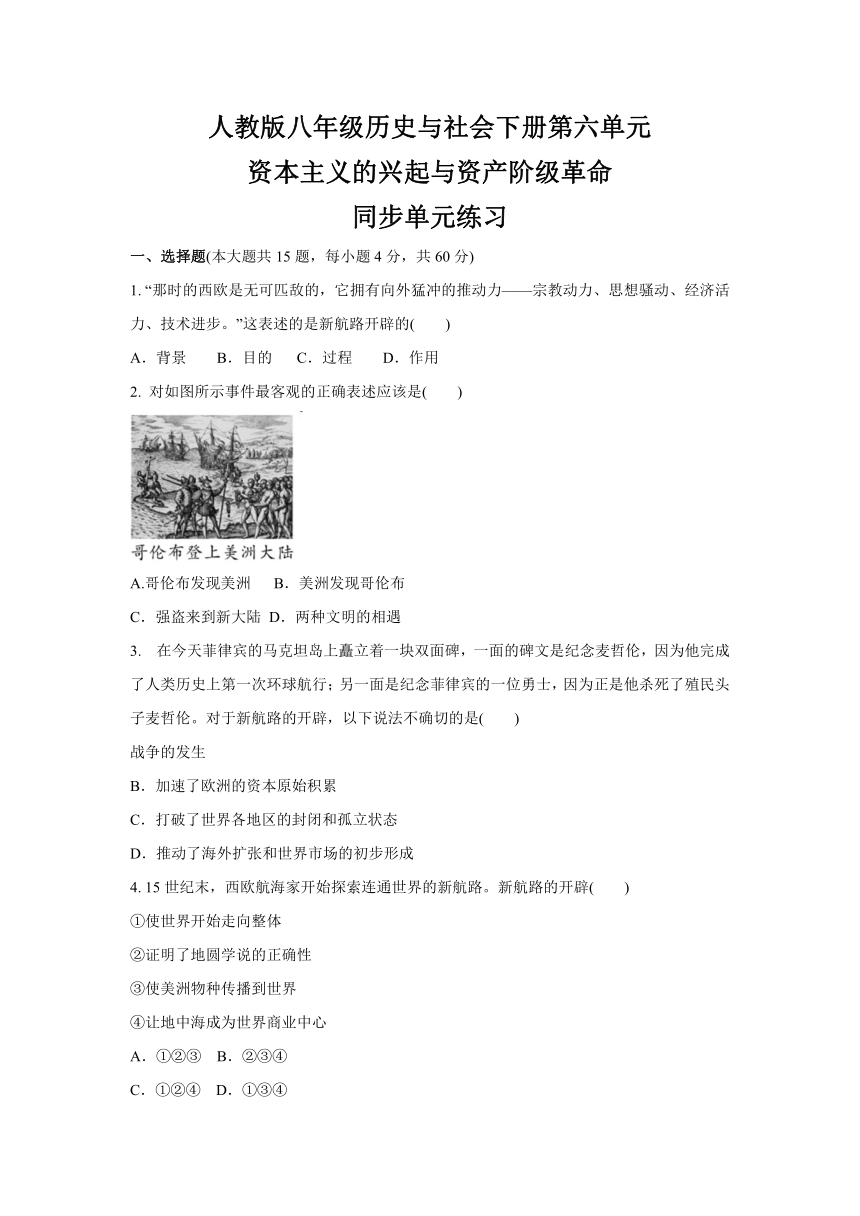 人教版八年级历史与社会下册第六单元
资本主义的兴起与资产阶级革命
同步单元练习

一、选择题(本大题共 15 题，每小题 4 分，共 60 分)

1. “那时的西欧是无可匹敌的，它拥有向外猛冲的推动力——宗教动力、思想骚动、经济活力、技术进步。”这表述的是新航路开辟的(　　)

A．背景　　B．目的　　C．过程　　D．作用

2. 对如图所示事件最客观的正确表述应该是(　　)

哥伦布登上美洲大陆

A.哥伦布发现美洲　　B．美洲发现哥伦布

C．强盗来到新大陆　D．两种文明的相遇

3. 在今天菲律宾的马克坦岛上矗立着一块双面碑，一面的碑文是纪念麦哲伦，因为他完成了人类历史上第一次环球航行；另一面是纪念菲律宾的一位勇士，因为正是他杀死了殖民头子麦哲伦。对于新航路的开辟，以下说法不确切的是(　　)

战争的发生

B．加速了欧洲的资本原始积累

C．打破了世界各地区的封闭和孤立状态

D．推动了海外扩张和世界市场的初步形成

4. 15 世纪末，西欧航海家开始探索连通世界的新航路。新航路的开辟(　　)

①使世界开始走向整体

②证明了地圆学说的正确性

③使美洲物种传播到世界

④让地中海成为世界商业中心

A．①②③　B．②③④

C．①②④　D．①③④